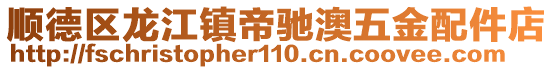 顺德区龙江镇帝驰澳五金配件店
http://fschristopher110.cn.coovee.com